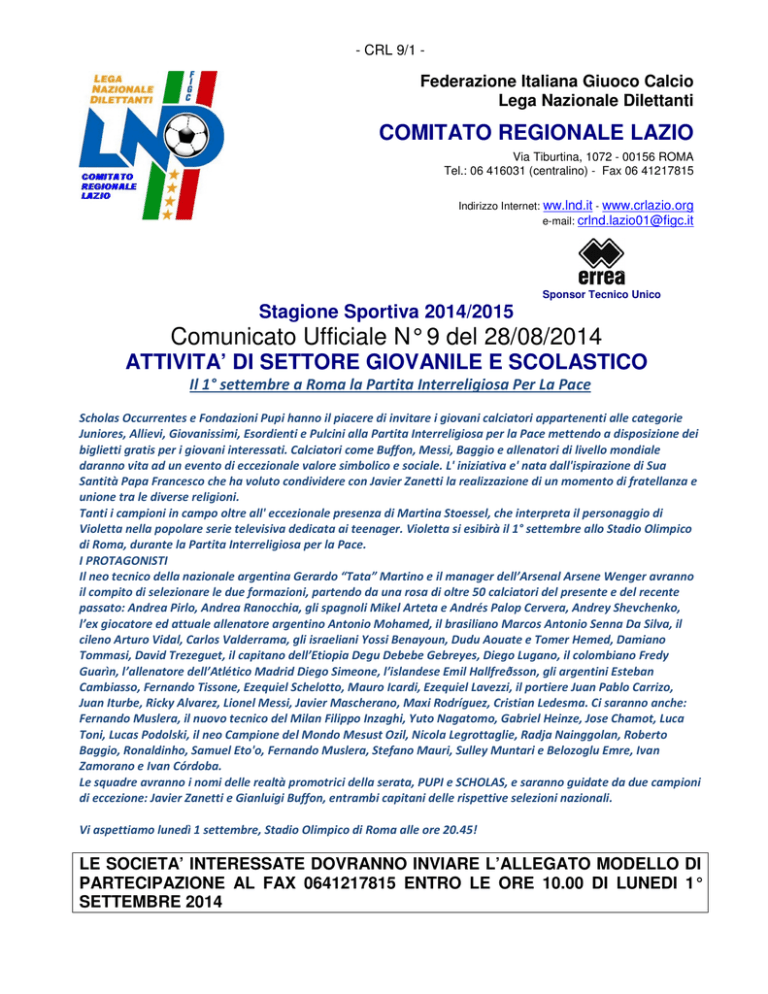 - CRL 9/1 -

LEGA NAZIONALE DILETTANTI

FIGC

LND

COMITATO REGIONALE LAZIO

Federazione Italiana Giuoco Calcio
Lega Nazionale Dilettanti

COMITATO REGIONALE LAZIO

Via Tiburtina, 1072 - 00156 ROMA
Tel.: 06 416031 (centralino) - Fax 06 41217815

Indirizzo Internet: ww.lnd.it - www.crlazio.org
e-mail: crlnd.lazio01@figc.it

errea
Sponsor Tecnico Unico

Stagione Sportiva 2014/2015

Comunicato Ufficiale N° 9 del 28/08/2014

ATTIVITA' DI SETTORE GIOVANILE E SCOLASTICO

Il 1° settembre a Roma la Partita Interreligiosa Per La Pace

Scholas Occurrentes e Fondazioni Pupi hanno il piacere di invitare i giovani calciatori appartenenti alle categorie Juniores, Allievi, Giovanissimi, Esordienti e Pulcini alla Partita Interreligiosa per la Pace mettendo a disposizione dei biglietti gratis per i giovani interessati. Calciatori come Buffon, Messi, Baggio e allenatori di livello mondiale daranno vita ad un evento di eccezionale valore simbolico e sociale. L' iniziativa e' nata dall'ispirazione di Sua Santità Papa Francesco che ha voluto condividere con Javier Zanetti la realizzazione di un momento di fratellanza e unione tra le diverse religioni.
Tanti i campioni in campo oltre all' eccezionale presenza di Martina Stoessel, che interpreta il personaggio di Violetta nella popolare serie televisiva dedicata ai teenager. Violetta si esibirà il 1° settembre allo Stadio Olimpico di Roma, durante la Partita Interreligiosa per la Pace.
I PROTAGONISTI
Il neo tecnico della nazionale argentina Gerardo "Tata" Martino e il manager dell'Arsenal Arsene Wenger avranno il compito di selezionare le due formazioni, partendo da una rosa di oltre 50 calciatori del presente e del recente passato: Andrea Pirlo, Andrea Ranocchia, gli spagnoli Mikel Arteta e Andrés Palop Cervera, Andrey Shevchenko, l'ex giocatore ed attuale allenatore argentino Antonio Mohamed, il brasiliano Marcos Antonio Senna Da Silva, il cileno Arturo Vidal, Carlos Valderrama, gli israeliani Yossi Benayoun, Dudu Aouate e Tomer Hemed, Damiano Tommasi, David Trezeguet, il capitano dell'Etiopia Degu Debebe Gebreyes, Diego Lugano, il colombiano Fredy Guarìn, l'allenatore dell'Atlético Madrid Diego Simeone, l'islandese Emil Hallfreðsson, gli argentini Esteban Cambiasso, Fernando Tissone, Ezequiel Schelotto, Mauro Icardi, Ezequiel Lavezzi, il portiere Juan Pablo Carrizo, Juan Iturbe, Ricky Alvarez, Lionel Messi, Javier Mascherano, Maxi Rodriguez, Cristian Ledesma. Ci saranno anche: Fernando Muslera, il nuovo tecnico del Milan Filippo Inzaghi, Yuto Nagatomo, Gabriel Heinze, Jose Chamot, Luca Toni, Lucas Podolski, il neo Campione del Mondo Mesust Ozil, Nicola Legrottaglie, Radja Nainggolan, Roberto Baggio, Ronaldinho, Samuel Eto'o, Fernando Muslera, Stefano Mauri, Sulley Muntari e Belozoglu Emre, Ivan Zamorano e Ivan Córdoba.
Le squadre avranno i nomi delle realtà promotrici della serata, PUPI e SCHOLAS, e saranno guidate da due campioni di eccezione: Javier Zanetti e Gianluigi Buffon, entrambi capitani delle rispettive selezioni nazionali.

Vi aspettiamo lunedì 1 settembre, Stadio Olimpico di Roma alle ore 20.45!

LE SOCIETA' INTERESSATE DOVRANNO INVIARE L'ALLEGATO MODELLO DI PARTECIPAZIONE AL FAX 0641217815 ENTRO LE ORE 10.00 DI LUNEDI 1° SETTEMBRE 2014